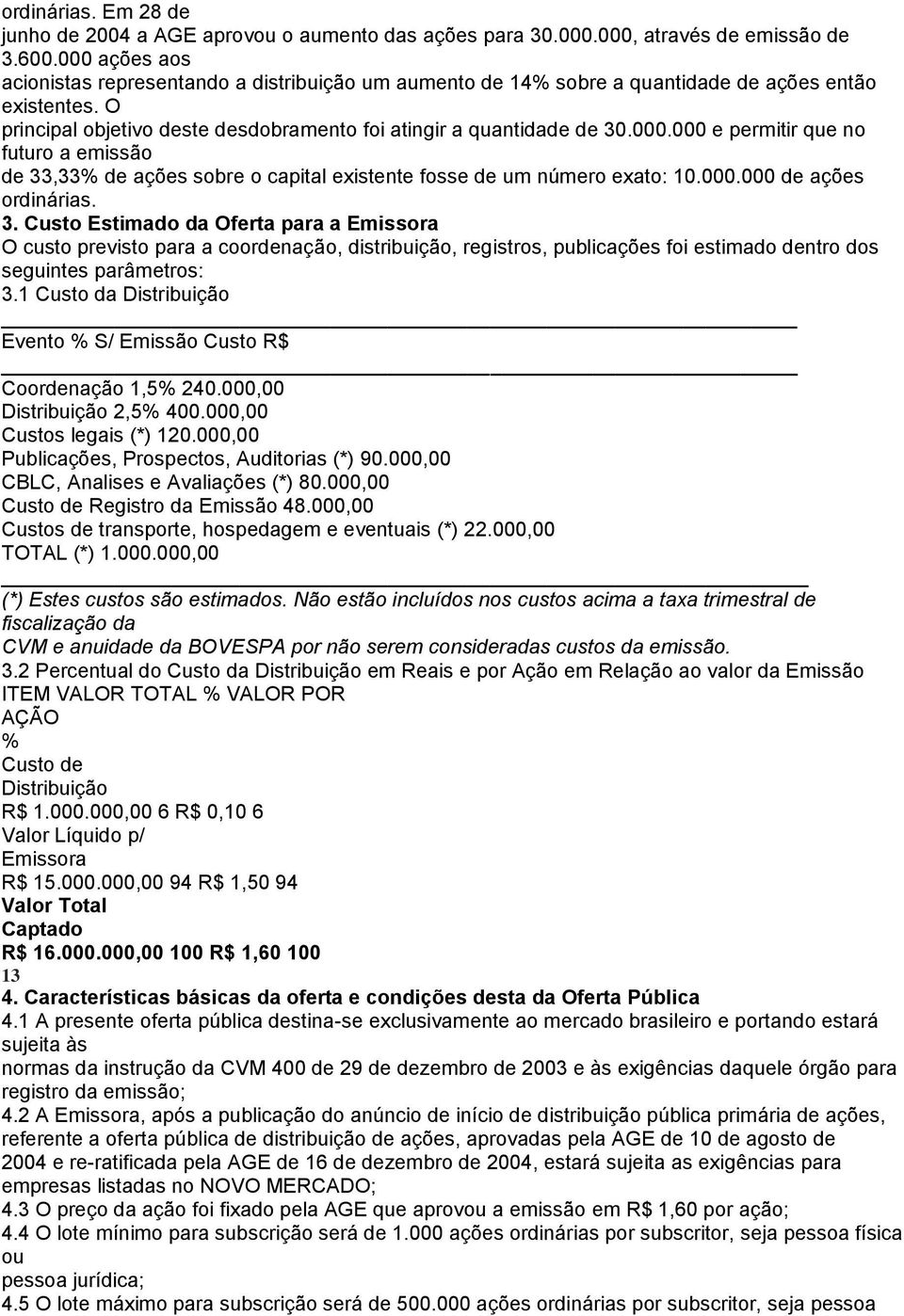 ordinárias. Em 28 de junho de 2004 a AGE aprovou o aumento das ações para 30.000.000, através de emissão de 3.600.000 ações aos acionistas representando a distribuição um aumento de 14% sobre a quantidade de ações então existentes. O principal objetivo deste desdobramento foi atingir a quantidade de 30.000.000 e permitir que no futuro a emissão de 33,33% de ações sobre o capital existente fosse de um número exato: 10.000.000 de ações ordinárias.

3. Custo Estimado da Oferta para a Emissora
O custo previsto para a coordenação, distribuição, registros, publicações foi estimado dentro dos seguintes parâmetros:
3.1 Custo da Distribuição

Evento % S/ Emissão Custo R$

Coordenação 1,5% 240.000,00
Distribuição 2,5% 400.000,00
Custos legais (*) 120.000,00
Publicações, Prospectos, Auditorias (*) 90.000,00
CBLC, Analises e Avaliações (*) 80.000,00
Custo de Registro da Emissão 48.000,00
Custos de transporte, hospedagem e eventuais (*) 22.000,00
TOTAL (*) 1.000.000,00

(*) Estes custos são estimados. Não estão incluídos nos custos acima a taxa trimestral de fiscalização da CVM e anuidade da BOVESPA por não serem consideradas custos da emissão.
3.2 Percentual do Custo da Distribuição em Reais e por Ação em Relação ao valor da Emissão
ITEM VALOR TOTAL % VALOR POR AÇÃO %
Custo de Distribuição
R$ 1.000.000,00 6 R$ 0,10 6
Valor Líquido p/ Emissora
R$ 15.000.000,00 94 R$ 1,50 94
Valor Total Captado
R$ 16.000.000,00 100 R$ 1,60 100
13
4. Características básicas da oferta e condições desta da Oferta Pública
4.1 A presente oferta pública destina-se exclusivamente ao mercado brasileiro e portando estará sujeita às normas da instrução da CVM 400 de 29 de dezembro de 2003 e às exigências daquele órgão para registro da emissão;
4.2 A Emissora, após a publicação do anúncio de início de distribuição pública primária de ações, referente a oferta pública de distribuição de ações, aprovadas pela AGE de 10 de agosto de 2004 e re-ratificada pela AGE de 16 de dezembro de 2004, estará sujeita as exigências para empresas listadas no NOVO MERCADO;
4.3 O preço da ação foi fixado pela AGE que aprovou a emissão em R$ 1,60 por ação;
4.4 O lote mínimo para subscrição será de 1.000 ações ordinárias por subscritor, seja pessoa física ou pessoa jurídica;
4.5 O lote máximo para subscrição será de 500.000 ações ordinárias por subscritor, seja pessoa